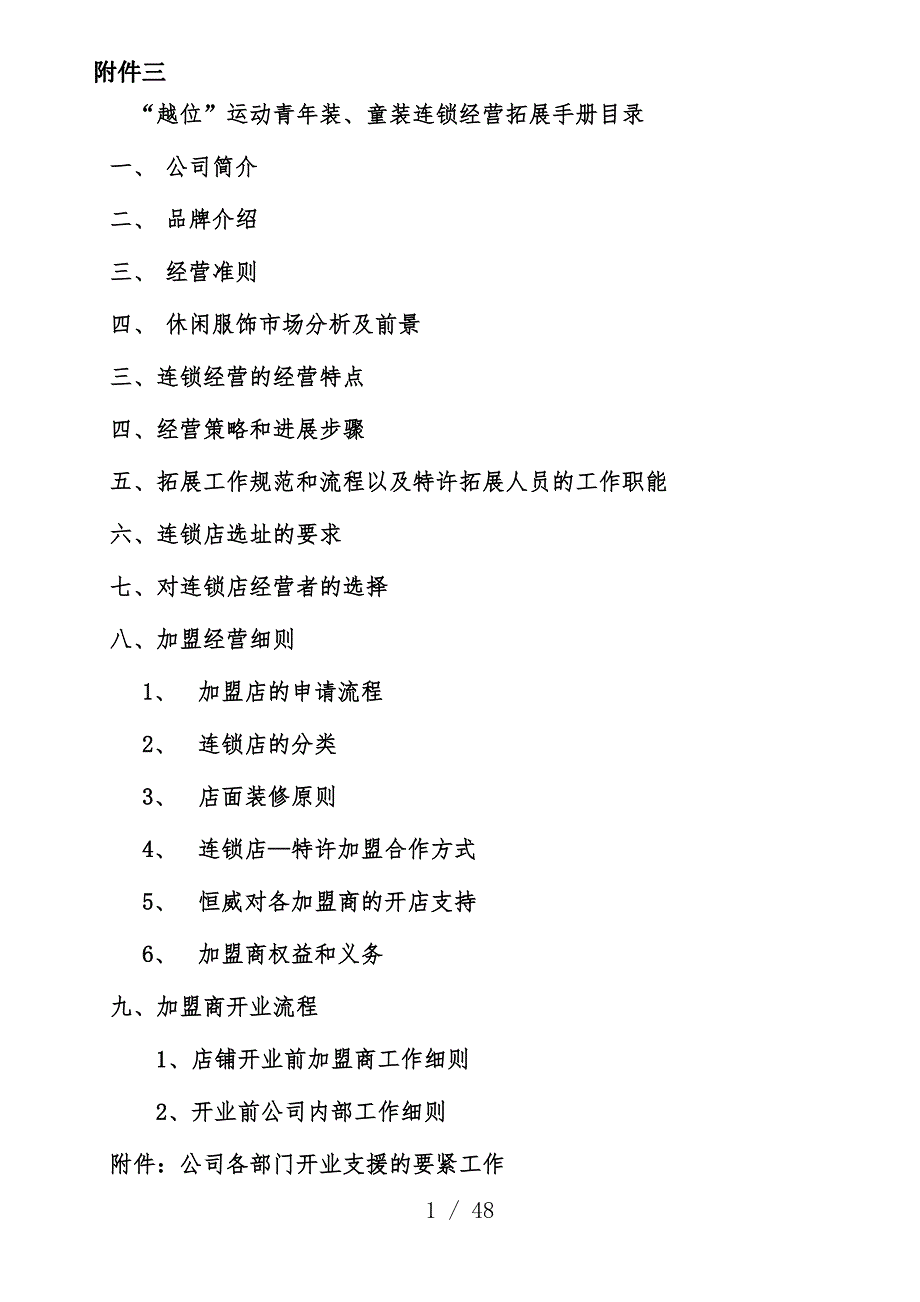 附件三

“越位”运动青年装、童装连锁经营拓展手册目录

一、 公司简介

二、 品牌介绍

三、 经营准则

四、 休闲服饰市场分析及前景

三、连锁经营的经营特点

四、经营策略和进展步骤

五、拓展工作规范和流程以及特许拓展人员的工作职能

六、连锁店选址的要求

七、对连锁店经营者的选择

八、加盟经营细则

1、 加盟店的申请流程

2、 连锁店的分类

3、 店面装修原则

4、 连锁店—特许加盟合作方式

5、 恒威对各加盟商的开店支持

6、 加盟商权益和义务

九、加盟商开业流程

1、店铺开业前加盟商工作细则

2、开业前公司内部工作细则

附件：公司各部门开业支援的要紧工作

1 / 48